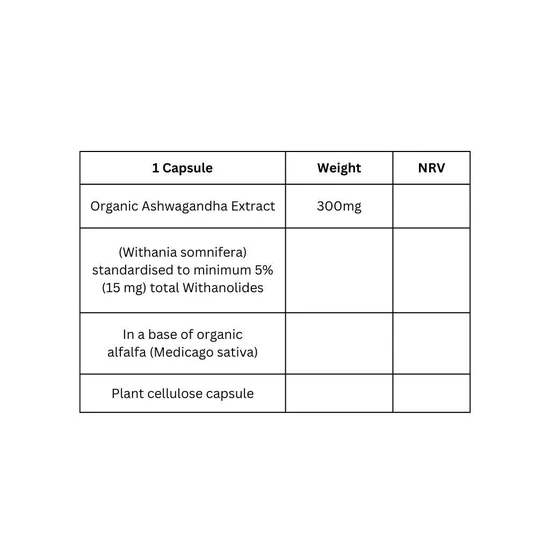 | 1 Capsule | Weight | NRV |
|---|---|---|
| Organic Ashwagandha Extract | 300mg | |
| (Withania somnifera) standardised to minimum 5% (15 mg) total Withanolides | | |
| In a base of organic alfalfa (Medicago sativa) | | |
| Plant cellulose capsule | | |